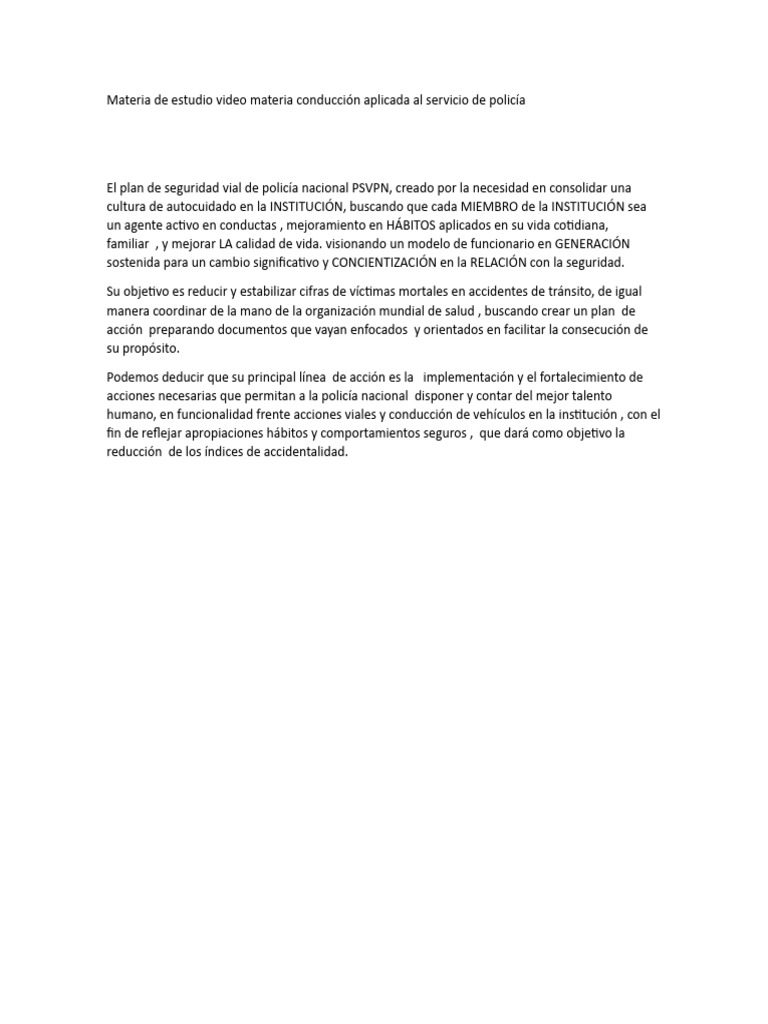 Materia de estudio video materia conducción aplicada al servicio de policía

El plan de seguridad vial de policía nacional PSVPN, creado por la necesidad en consolidar una cultura de autocuidado en la INSTITUCIÓN, buscando que cada MIEMBRO de la INSTITUCIÓN sea un agente activo en conductas , mejoramiento en HÁBITOS aplicados en su vida cotidiana, familiar , y mejorar LA calidad de vida. visionando un modelo de funcionario en GENERACIÓN sostenida para un cambio significativo y CONCIENTIZACIÓN en la RELACIÓN con la seguridad.

Su objetivo es reducir y estabilizar cifras de víctimas mortales en accidentes de tránsito, de igual manera coordinar de la mano de la organización mundial de salud , buscando crear un plan de acción preparando documentos que vayan enfocados y orientados en facilitar la consecución de su propósito.

Podemos deducir que su principal línea de acción es la implementación y el fortalecimiento de acciones necesarias que permitan a la policía nacional disponer y contar del mejor talento humano, en funcionalidad frente acciones viales y conducción de vehículos en la institución , con el fin de reflejar apropiaciones hábitos y comportamientos seguros , que dará como objetivo la reducción de los índices de accidentalidad.